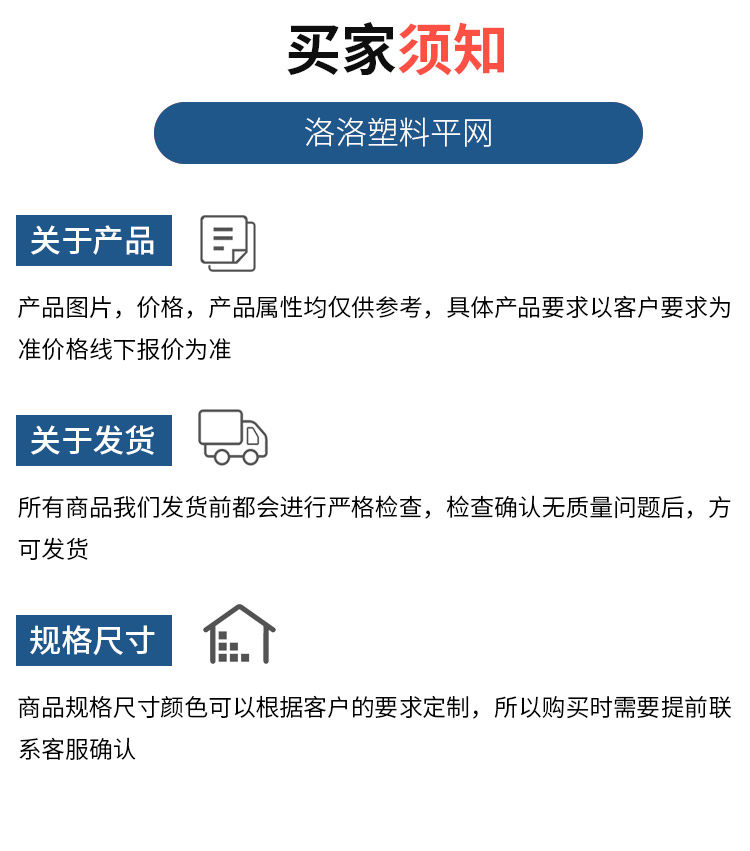 买家须知

洛洛塑料平网

关于产品

产品图片，价格，产品属性均仅供参考，具体产品要求以客户要求为准价格线下报价为准

关于发货

所有商品我们发货前都会进行严格检查，检查确认无质量问题后，方可发货

规格尺寸

商品规格尺寸颜色可以根据客户的要求定制，所以购买时需要提前联系客服确认